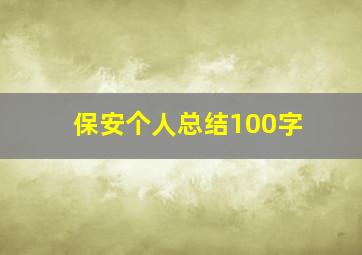 保安个人总结100字